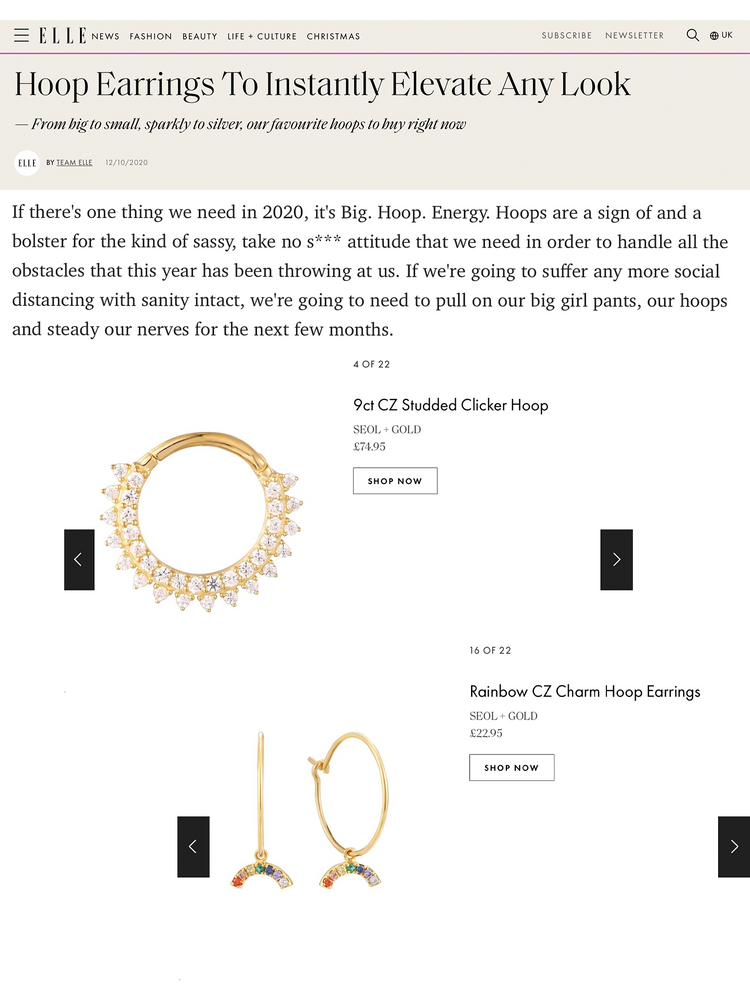 ELLE NEWS FASHION BEAUTY LIFE + CULTURE CHRISTMAS SUBSCRIBE NEWSLETTER UK

Hoop Earrings To Instantly Elevate Any Look

— From big to small, sparkly to silver, our favourite hoops to buy right now

ELLE BY TEAM ELLE 12/10/2020

If there's one thing we need in 2020, it's Big. Hoop. Energy. Hoops are a sign of and a bolster for the kind of sassy, take no s*** attitude that we need in order to handle all the obstacles that this year has been throwing at us. If we're going to suffer any more social distancing with sanity intact, we're going to need to pull on our big girl pants, our hoops and steady our nerves for the next few months.

4 OF 22

9ct CZ Studded Clicker Hoop

SEOL + GOLD

£74.95

SHOP NOW

16 OF 22

Rainbow CZ Charm Hoop Earrings

SEOL + GOLD

£22.95

SHOP NOW